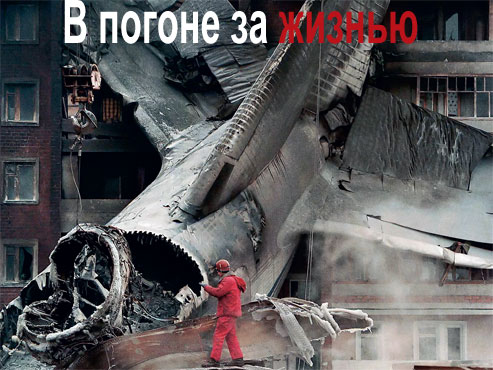 В погоне за жизнью